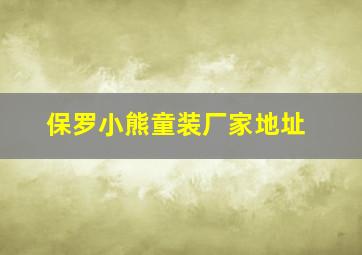 保罗小熊童装厂家地址